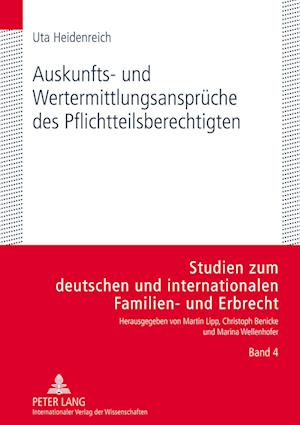 Uta Heidenreich

Auskunfts- und Wertermittlungsansprüche des Pflichtteilsberechtigten

Studien zum deutschen und internationalen Familien- und Erbrecht

Herausgegeben von Martin Lipp, Christoph Benicke und Marina Wellenhofer

Band 4

PETER LANG
Internationaler Verlag der Wissenschaften